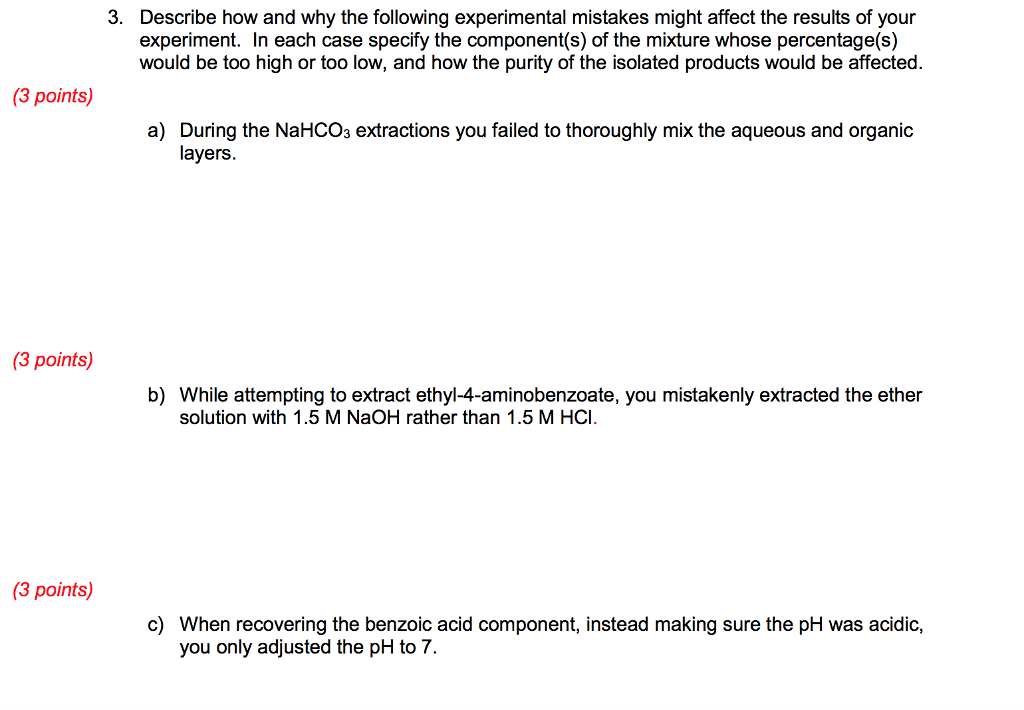 3. Describe how and why the following experimental mistakes might affect the results of your experiment. In each case specify the component(s) of the mixture whose percentage(s) would be too high or too low, and how the purity of the isolated products would be affected.

(3 points)

a) During the $NaHCO_3$ extractions you failed to thoroughly mix the aqueous and organic layers.

(3 points)

b) While attempting to extract ethyl-4-aminobenzoate, you mistakenly extracted the ether solution with 1.5 M NaOH rather than 1.5 M HCl.

(3 points)

c) When recovering the benzoic acid component, instead making sure the pH was acidic, you only adjusted the pH to 7.